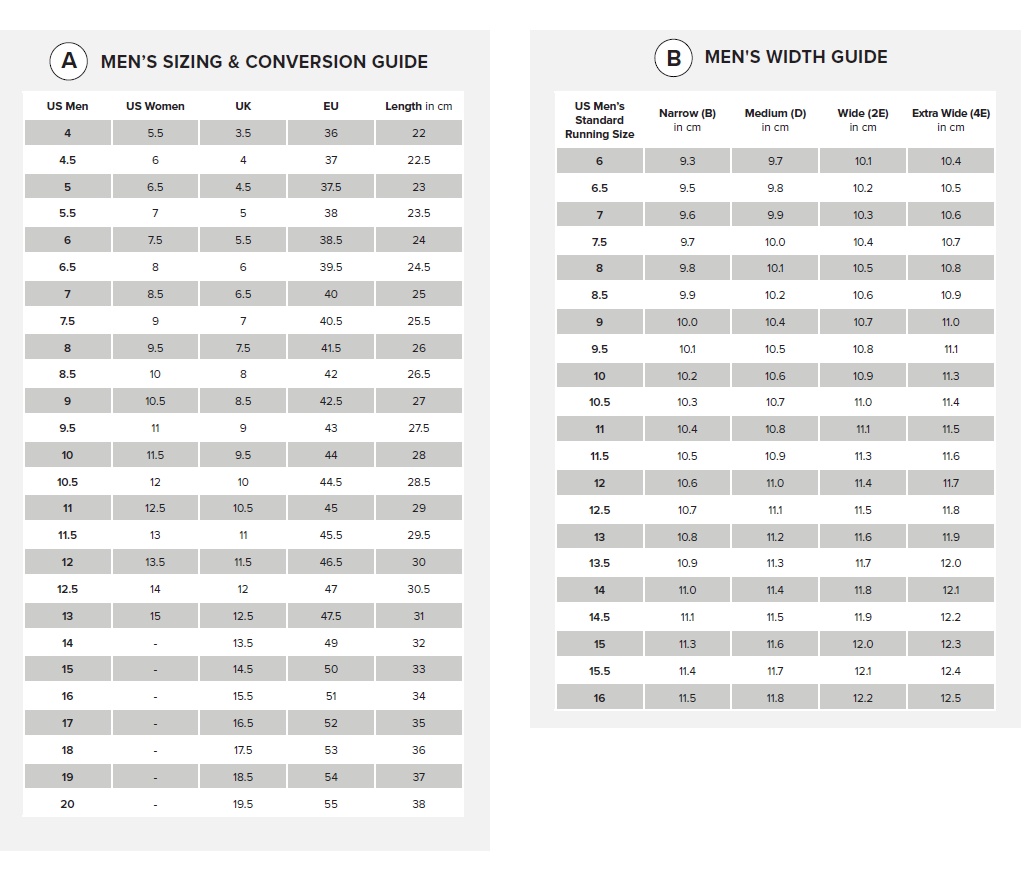 A MEN'S SIZING & CONVERSION GUIDE

| US Men | US Women | UK | EU | Length in cm |
|---|---|---|---|---|
| 4 | 5.5 | 3.5 | 36 | 22 |
| 4.5 | 6 | 4 | 37 | 22.5 |
| 5 | 6.5 | 4.5 | 37.5 | 23 |
| 5.5 | 7 | 5 | 38 | 23.5 |
| 6 | 7.5 | 5.5 | 38.5 | 24 |
| 6.5 | 8 | 6 | 39.5 | 24.5 |
| 7 | 8.5 | 6.5 | 40 | 25 |
| 7.5 | 9 | 7 | 40.5 | 25.5 |
| 8 | 9.5 | 7.5 | 41.5 | 26 |
| 8.5 | 10 | 8 | 42 | 26.5 |
| 9 | 10.5 | 8.5 | 42.5 | 27 |
| 9.5 | 11 | 9 | 43 | 27.5 |
| 10 | 11.5 | 9.5 | 44 | 28 |
| 10.5 | 12 | 10 | 44.5 | 28.5 |
| 11 | 12.5 | 10.5 | 45 | 29 |
| 11.5 | 13 | 11 | 45.5 | 29.5 |
| 12 | 13.5 | 11.5 | 46.5 | 30 |
| 12.5 | 14 | 12 | 47 | 30.5 |
| 13 | 15 | 12.5 | 47.5 | 31 |
| 14 | - | 13.5 | 49 | 32 |
| 15 | - | 14.5 | 50 | 33 |
| 16 | - | 15.5 | 51 | 34 |
| 17 | - | 16.5 | 52 | 35 |
| 18 | - | 17.5 | 53 | 36 |
| 19 | - | 18.5 | 54 | 37 |
| 20 | - | 19.5 | 55 | 38 |

B MEN'S WIDTH GUIDE

| US Men's Standard Running Size | Narrow (B) in cm | Medium (D) in cm | Wide (2E) in cm | Extra Wide (4E) in cm |
|---|---|---|---|---|
| 6 | 9.3 | 9.7 | 10.1 | 10.4 |
| 6.5 | 9.5 | 9.8 | 10.2 | 10.5 |
| 7 | 9.6 | 9.9 | 10.3 | 10.6 |
| 7.5 | 9.7 | 10.0 | 10.4 | 10.7 |
| 8 | 9.8 | 10.1 | 10.5 | 10.8 |
| 8.5 | 9.9 | 10.2 | 10.6 | 10.9 |
| 9 | 10.0 | 10.4 | 10.7 | 11.0 |
| 9.5 | 10.1 | 10.5 | 10.8 | 11.1 |
| 10 | 10.2 | 10.6 | 10.9 | 11.3 |
| 10.5 | 10.3 | 10.7 | 11.0 | 11.4 |
| 11 | 10.4 | 10.8 | 11.1 | 11.5 |
| 11.5 | 10.5 | 10.9 | 11.3 | 11.6 |
| 12 | 10.6 | 11.0 | 11.4 | 11.7 |
| 12.5 | 10.7 | 11.1 | 11.5 | 11.8 |
| 13 | 10.8 | 11.2 | 11.6 | 11.9 |
| 13.5 | 10.9 | 11.3 | 11.7 | 12.0 |
| 14 | 11.0 | 11.4 | 11.8 | 12.1 |
| 14.5 | 11.1 | 11.5 | 11.9 | 12.2 |
| 15 | 11.3 | 11.6 | 12.0 | 12.3 |
| 15.5 | 11.4 | 11.7 | 12.1 | 12.4 |
| 16 | 11.5 | 11.8 | 12.2 | 12.5 |